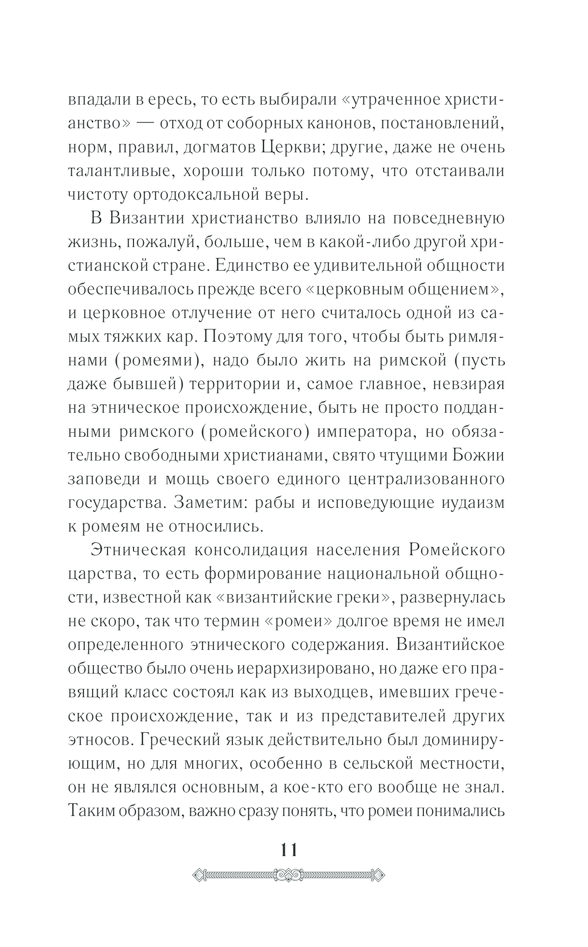 впадали в ересь, то есть выбирали «утраченное христианство» — отход от соборных канонов, постановлений, норм, правил, догматов Церкви; другие, даже не очень талантливые, хороши только потому, что отстаивали чистоту ортодоксальной веры.

В Византии христианство влияло на повседневную жизнь, пожалуй, больше, чем в какой-либо другой христианской стране. Единство ее удивительной общности обеспечивалось прежде всего «церковным общением», и церковное отлучение от него считалось одной из самых тяжких кар. Поэтому для того, чтобы быть римлянами (ромеями), надо было жить на римской (пусть даже бывшей) территории и, самое главное, невзирая на этническое происхождение, быть не просто подданными римского (ромейского) императора, но обязательно свободными христианами, свято чтущими Божии заповеди и мощь своего единого централизованного государства. Заметим: рабы и исповедующие иудаизм к ромеям не относились.

Этническая консолидация населения Ромейского царства, то есть формирование национальной общности, известной как «византийские греки», развернулась не скоро, так что термин «ромеи» долгое время не имел определенного этнического содержания. Византийское общество было очень иерархизировано, но даже его правящий класс состоял как из выходцев, имевших греческое происхождение, так и из представителей других этносов. Греческий язык действительно был доминирующим, но для многих, особенно в сельской местности, он не являлся основным, а кое-кто его вообще не знал. Таким образом, важно сразу понять, что ромеи понимались

11